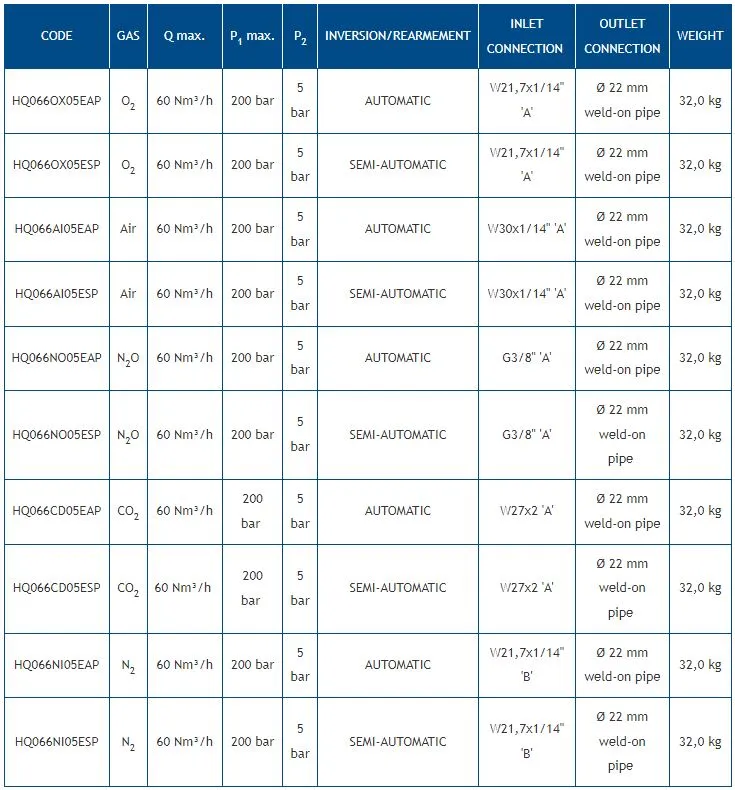 | CODE | GAS | Q max. | $P_1$ max. | $P_2$ | INVERSION/REARMEMENT | INLET CONNECTION | OUTLET CONNECTION | WEIGHT |
|---|---|---|---|---|---|---|---|---|
| HQ066OX05EAP | $O_2$ | 60 Nm³/h | 200 bar | 5 bar | AUTOMATIC | W21,7x1/14" 'A' | Ø 22 mm weld-on pipe | 32,0 kg |
| HQ066OX05ESP | $O_2$ | 60 Nm³/h | 200 bar | 5 bar | SEMI-AUTOMATIC | W21,7x1/14" 'A' | Ø 22 mm weld-on pipe | 32,0 kg |
| HQ066AI05EAP | Air | 60 Nm³/h | 200 bar | 5 bar | AUTOMATIC | W30x1/14" 'A' | Ø 22 mm weld-on pipe | 32,0 kg |
| HQ066AI05ESP | Air | 60 Nm³/h | 200 bar | 5 bar | SEMI-AUTOMATIC | W30x1/14" 'A' | Ø 22 mm weld-on pipe | 32,0 kg |
| HQ066NO05EAP | $N_2O$ | 60 Nm³/h | 200 bar | 5 bar | AUTOMATIC | G3/8" 'A' | Ø 22 mm weld-on pipe | 32,0 kg |
| HQ066NO05ESP | $N_2O$ | 60 Nm³/h | 200 bar | 5 bar | SEMI-AUTOMATIC | G3/8" 'A' | Ø 22 mm weld-on pipe | 32,0 kg |
| HQ066CD05EAP | $CO_2$ | 60 Nm³/h | 200 bar | 5 bar | AUTOMATIC | W27x2 'A' | Ø 22 mm weld-on pipe | 32,0 kg |
| HQ066CD05ESP | $CO_2$ | 60 Nm³/h | 200 bar | 5 bar | SEMI-AUTOMATIC | W27x2 'A' | Ø 22 mm weld-on pipe | 32,0 kg |
| HQ066NI05EAP | $N_2$ | 60 Nm³/h | 200 bar | 5 bar | AUTOMATIC | W21,7x1/14" 'B' | Ø 22 mm weld-on pipe | 32,0 kg |
| HQ066NI05ESP | $N_2$ | 60 Nm³/h | 200 bar | 5 bar | SEMI-AUTOMATIC | W21,7x1/14" 'B' | Ø 22 mm weld-on pipe | 32,0 kg |